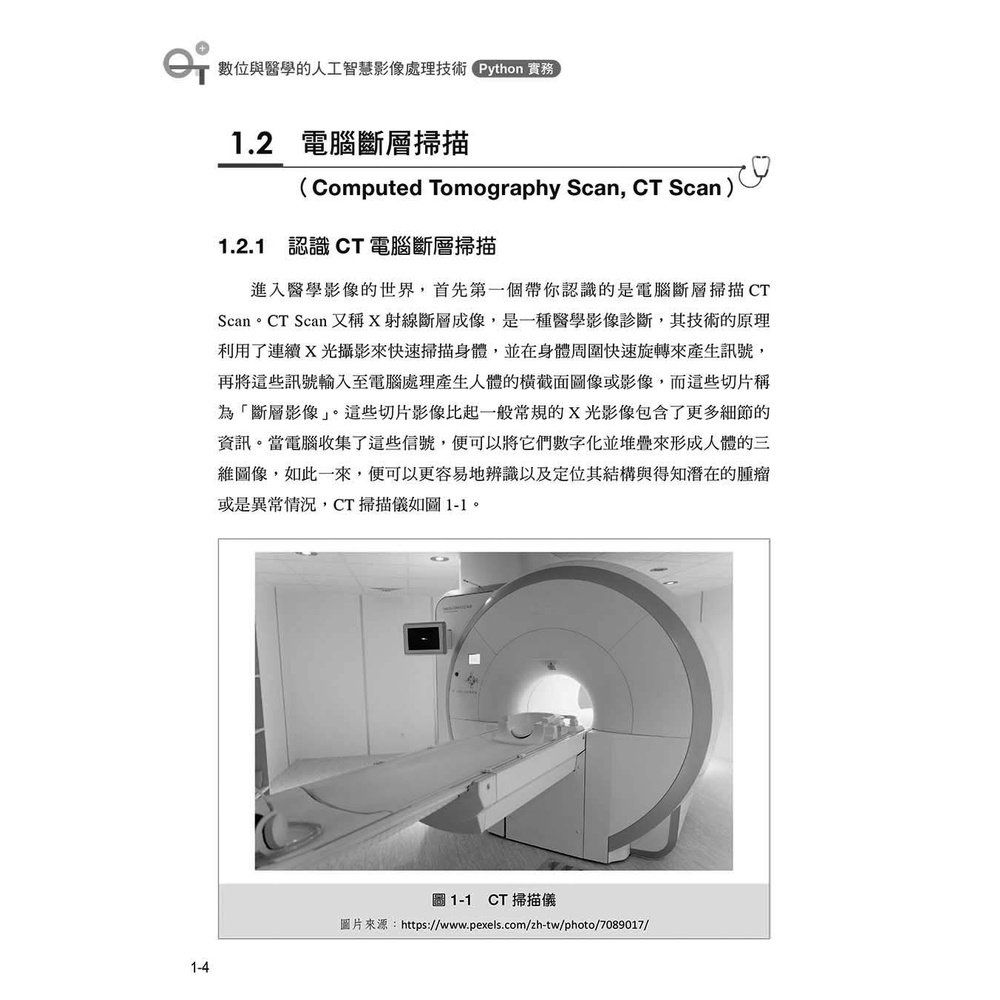 數位與醫學的人工智慧影像處理技術 Python 實務

1.2 電腦斷層掃描
（Computed Tomography Scan, CT Scan）

1.2.1 認識 CT 電腦斷層掃描

進入醫學影像的世界，首先第一個帶你認識的是電腦斷層掃描 CT Scan。CT Scan 又稱 X 射線斷層成像，是一種醫學影像診斷，其技術的原理利用了連續 X 光攝影來快速掃描身體，並在身體周圍快速旋轉來產生訊號，再將這些訊號輸入至電腦處理產生人體的橫截面圖像或影像，而這些切片稱為「斷層影像」。這些切片影像比起一般常規的 X 光影像包含了更多細節的資訊。當電腦收集了這些信號，便可以將它們數字化並堆疊來形成人體的三維圖像，如此一來，便可以更容易地辨識以及定位其結構與得知潛在的腫瘤或是異常情況，CT 掃描儀如圖 1-1。

圖 1-1 CT 掃描儀
圖片來源：https://www.pexels.com/zh-tw/photo/7089017/

1-4